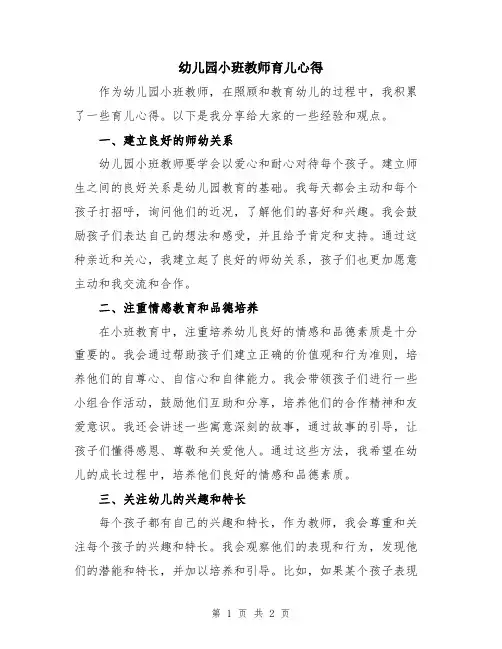 幼儿园小班教师育儿心得

作为幼儿园小班教师，在照顾和教育幼儿的过程中，我积累了一些育儿心得。以下是我分享给大家的一些经验和观点。

一、建立良好的师幼关系

幼儿园小班教师要学会以爱心和耐心对待每个孩子。建立师生之间的良好关系是幼儿园教育的基础。我每天都会主动和每个孩子打招呼，询问他们的近况，了解他们的喜好和兴趣。我会鼓励孩子们表达自己的想法和感受，并且给予肯定和支持。通过这种亲近和关心，我建立起了良好的师幼关系，孩子们也更加愿意主动和我交流和合作。

二、注重情感教育和品德培养

在小班教育中，注重培养幼儿良好的情感和品德素质是十分重要的。我会通过帮助孩子们建立正确的价值观和行为准则，培养他们的自尊心、自信心和自律能力。我会带领孩子们进行一些小组合作活动，鼓励他们互助和分享，培养他们的合作精神和友爱意识。我还会讲述一些寓意深刻的故事，通过故事的引导，让孩子们懂得感恩、尊敬和关爱他人。通过这些方法，我希望在幼儿的成长过程中，培养他们良好的情感和品德素质。

三、关注幼儿的兴趣和特长

每个孩子都有自己的兴趣和特长，作为教师，我会尊重和关注每个孩子的兴趣和特长。我会观察他们的表现和行为，发现他们的潜能和特长，并加以培养和引导。比如，如果某个孩子表现

第 1 页 共 2 页